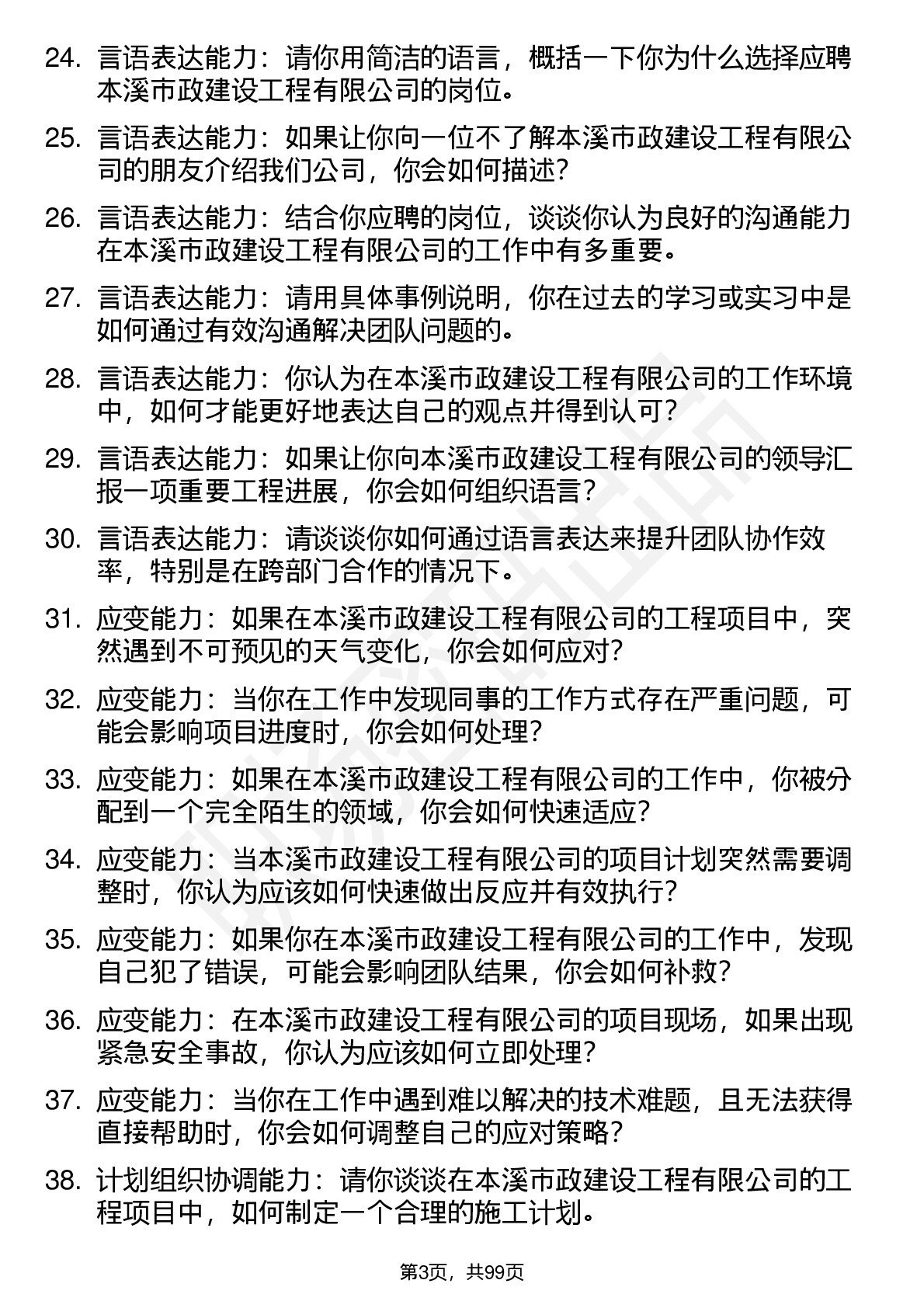 24. 言语表达能力：请你用简洁的语言，概括一下你为什么选择应聘本溪市政建设工程有限公司的岗位。

25. 言语表达能力：如果让你向一位不了解本溪市政建设工程有限公司的朋友介绍我们公司，你会如何描述？

26. 言语表达能力：结合你应聘的岗位，谈谈你认为良好的沟通能力在本溪市政建设工程有限公司的工作中有多重要。

27. 言语表达能力：请用具体事例说明，你在过去的学习或实习中是如何通过有效沟通解决团队问题的。

28. 言语表达能力：你认为在本溪市政建设工程有限公司的工作环境中，如何才能更好地表达自己的观点并得到认可？

29. 言语表达能力：如果让你向本溪市政建设工程有限公司的领导汇报一项重要工程进展，你会如何组织语言？

30. 言语表达能力：请谈谈你如何通过语言表达来提升团队协作效率，特别是在跨部门合作的情况下。

31. 应变能力：如果在本溪市政建设工程有限公司的工程项目中，突然遇到不可预见的天气变化，你会如何应对？

32. 应变能力：当你在工作中发现同事的工作方式存在严重问题，可能会影响项目进度时，你会如何处理？

33. 应变能力：如果在本溪市政建设工程有限公司的工作中，你被分配到一个完全陌生的领域，你会如何快速适应？

34. 应变能力：当本溪市政建设工程有限公司的项目计划突然需要调整时，你认为应该如何快速做出反应并有效执行？

35. 应变能力：如果你在本溪市政建设工程有限公司的工作中，发现自己犯了错误，可能会影响团队结果，你会如何补救？

36. 应变能力：在本溪市政建设工程有限公司的项目现场，如果出现紧急安全事故，你认为应该如何立即处理？

37. 应变能力：当你在工作中遇到难以解决的技术难题，且无法获得直接帮助时，你会如何调整自己的应对策略？

38. 计划组织协调能力：请你谈谈在本溪市政建设工程有限公司的工程项目中，如何制定一个合理的施工计划。

第3页，共99页